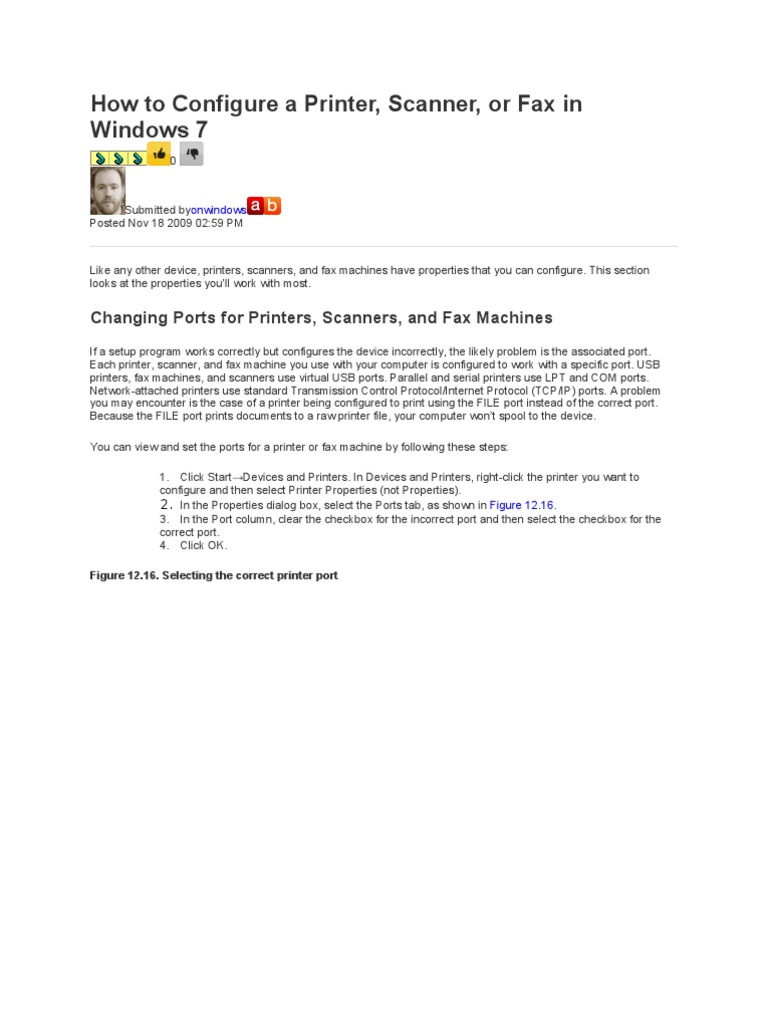 How to Configure a Printer, Scanner, or Fax in Windows 7

0

Submitted byonwindows a b
Posted Nov 18 2009 02:59 PM

Like any other device, printers, scanners, and fax machines have properties that you can configure. This section looks at the properties you'll work with most.

Changing Ports for Printers, Scanners, and Fax Machines

If a setup program works correctly but configures the device incorrectly, the likely problem is the associated port. Each printer, scanner, and fax machine you use with your computer is configured to work with a specific port. USB printers, fax machines, and scanners use virtual USB ports. Parallel and serial printers use LPT and COM ports. Network-attached printers use standard Transmission Control Protocol/Internet Protocol (TCP/IP) ports. A problem you may encounter is the case of a printer being configured to print using the FILE port instead of the correct port. Because the FILE port prints documents to a raw printer file, your computer won't spool to the device.

You can view and set the ports for a printer or fax machine by following these steps:

1. Click Start→Devices and Printers. In Devices and Printers, right-click the printer you want to configure and then select Printer Properties (not Properties).
2. In the Properties dialog box, select the Ports tab, as shown in Figure 12.16.
3. In the Port column, clear the checkbox for the incorrect port and then select the checkbox for the correct port.
4. Click OK.

Figure 12.16. Selecting the correct printer port